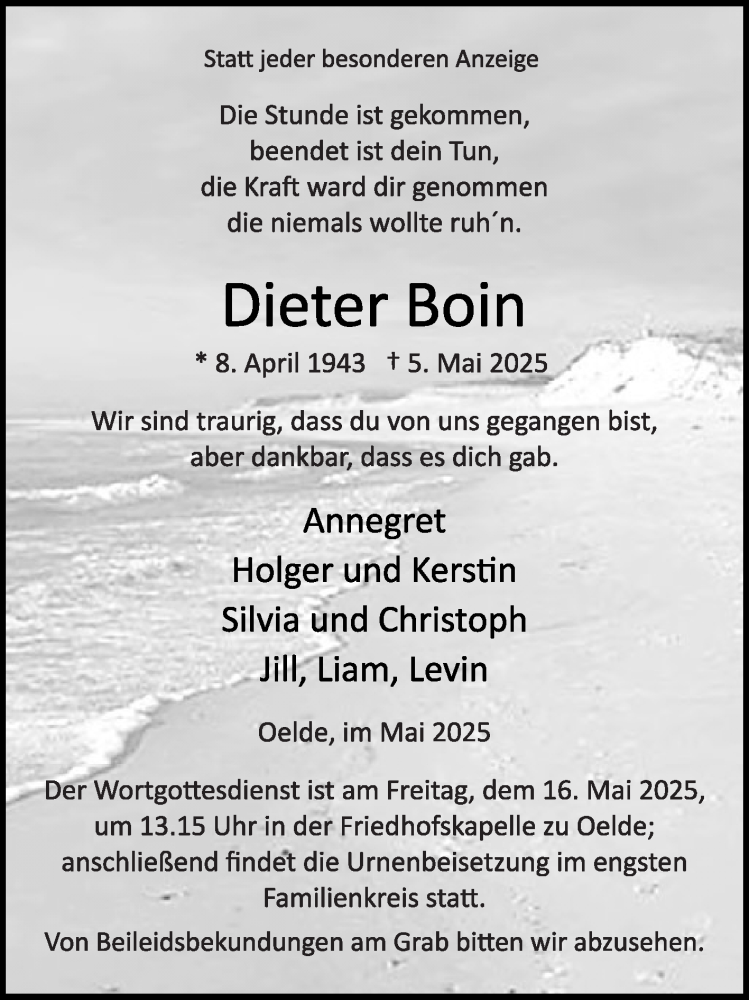 Statt jeder besonderen Anzeige

Die Stunde ist gekommen,
beendet ist dein Tun,
die Kraft ward dir genommen
die niemals wollte ruh´n.

Dieter Boin

* 8. April 1943 † 5. Mai 2025

Wir sind traurig, dass du von uns gegangen bist,
aber dankbar, dass es dich gab.

Annegret
Holger und Kerstin
Silvia und Christoph
Jill, Liam, Levin

Oelde, im Mai 2025

Der Wortgottesdienst ist am Freitag, dem 16. Mai 2025, um 13.15 Uhr in der Friedhofskapelle zu Oelde; anschließend findet die Urnenbeisetzung im engsten Familienkreis statt.

Von Beileidsbekundungen am Grab bitten wir abzusehen.